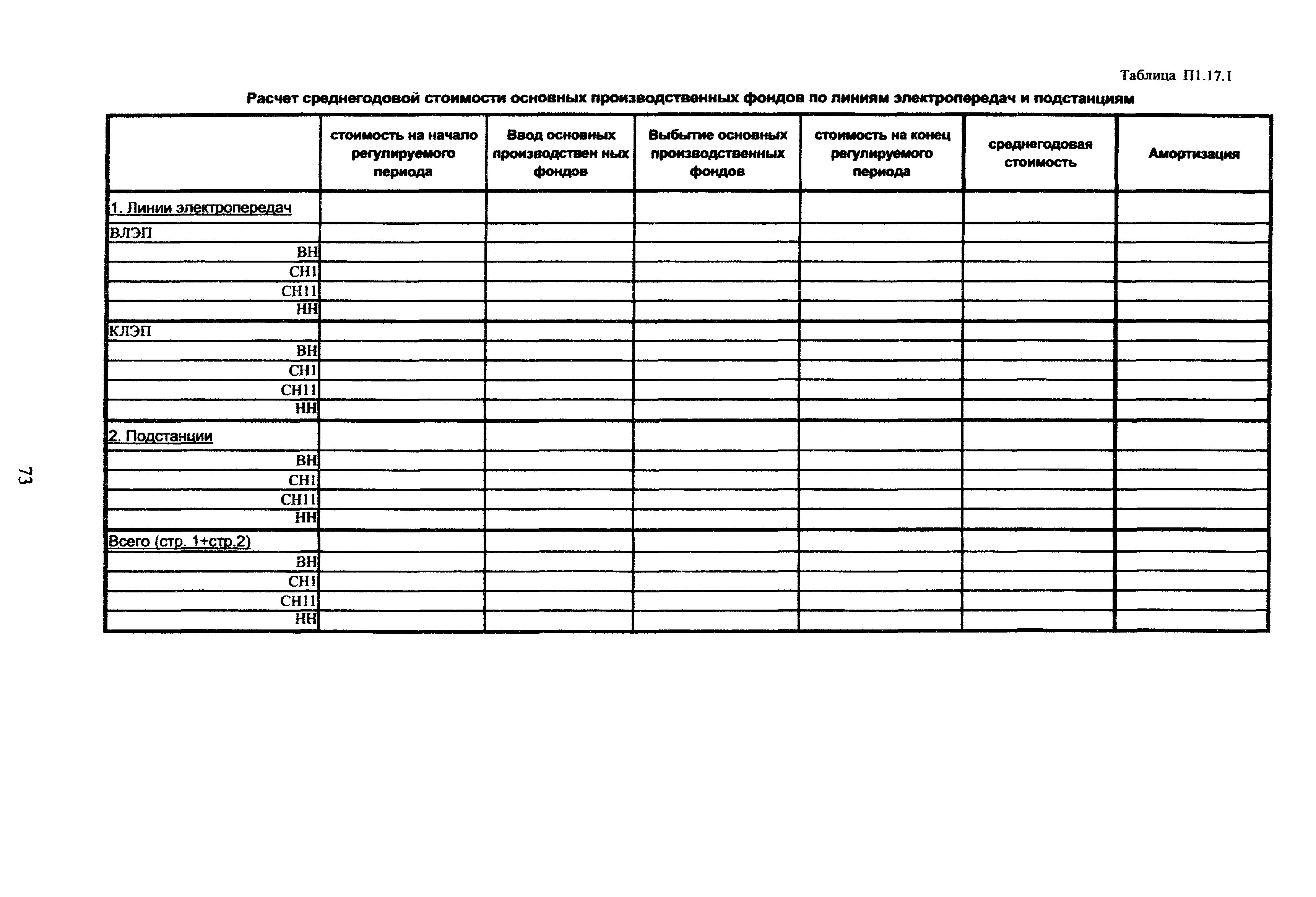 Таблица П1.17.1

Расчет среднегодовой стоимости основных производственных фондов по линиям электропередач и подстанциям

| | стоимость на начало регулируемого периода | Ввод основных производствен ных фондов | Выбытие основных производственных фондов | стоимость на конец регулируемого периода | среднегодовая стоимость | Амортизация |
|---|---|---|---|---|---|---|
| 1. Линии электропередач | | | | | | |
| ВЛЭП | | | | | | |
| ВН | | | | | | |
| СН1 | | | | | | |
| СН11 | | | | | | |
| НН | | | | | | |
| КЛЭП | | | | | | |
| ВН | | | | | | |
| СН1 | | | | | | |
| СН11 | | | | | | |
| НН | | | | | | |
| 2. Подстанции | | | | | | |
| ВН | | | | | | |
| СН1 | | | | | | |
| СН11 | | | | | | |
| НН | | | | | | |
| Всего (стр. 1+стр.2) | | | | | | |
| ВН | | | | | | |
| СН1 | | | | | | |
| СН11 | | | | | | |
| НН | | | | | | |

73